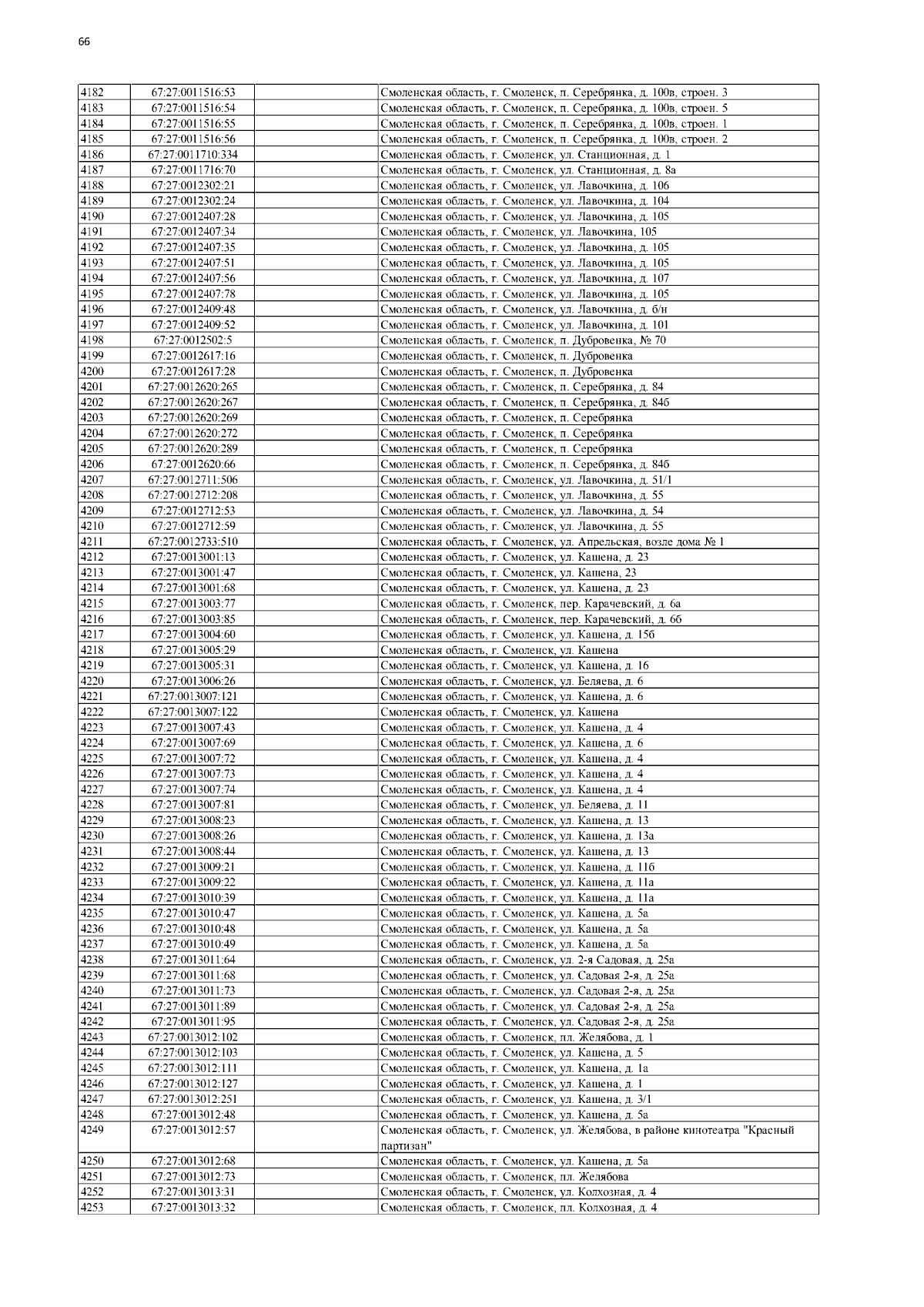 66

| | | | |
|---|---|---|---|
| 4182 | 67:27:0011516:53 | | Смоленская область, г. Смоленск, п. Серебрянка, д. 100в, строен. 3 |
| 4183 | 67:27:0011516:54 | | Смоленская область, г. Смоленск, п. Серебрянка, д. 100в, строен. 5 |
| 4184 | 67:27:0011516:55 | | Смоленская область, г. Смоленск, п. Серебрянка, д. 100в, строен. 1 |
| 4185 | 67:27:0011516:56 | | Смоленская область, г. Смоленск, п. Серебрянка, д. 100в, строен. 2 |
| 4186 | 67:27:0011710:334 | | Смоленская область, г. Смоленск, ул. Станционная, д. 1 |
| 4187 | 67:27:0011716:70 | | Смоленская область, г. Смоленск, ул. Станционная, д. 8а |
| 4188 | 67:27:0012302:21 | | Смоленская область, г. Смоленск, ул. Лавочкина, д. 106 |
| 4189 | 67:27:0012302:24 | | Смоленская область, г. Смоленск, ул. Лавочкина, д. 104 |
| 4190 | 67:27:0012407:28 | | Смоленская область, г. Смоленск, ул. Лавочкина, д. 105 |
| 4191 | 67:27:0012407:34 | | Смоленская область, г. Смоленск, ул. Лавочкина, 105 |
| 4192 | 67:27:0012407:35 | | Смоленская область, г. Смоленск, ул. Лавочкина, д. 105 |
| 4193 | 67:27:0012407:51 | | Смоленская область, г. Смоленск, ул. Лавочкина, д. 105 |
| 4194 | 67:27:0012407:56 | | Смоленская область, г. Смоленск, ул. Лавочкина, д. 107 |
| 4195 | 67:27:0012407:78 | | Смоленская область, г. Смоленск, ул. Лавочкина, д. 105 |
| 4196 | 67:27:0012409:48 | | Смоленская область, г. Смоленск, ул. Лавочкина, д. б/н |
| 4197 | 67:27:0012409:52 | | Смоленская область, г. Смоленск, ул. Лавочкина, д. 101 |
| 4198 | 67:27:0012502:5 | | Смоленская область, г. Смоленск, п. Дубровенка, № 70 |
| 4199 | 67:27:0012617:16 | | Смоленская область, г. Смоленск, п. Дубровенка |
| 4200 | 67:27:0012617:28 | | Смоленская область, г. Смоленск, п. Дубровенка |
| 4201 | 67:27:0012620:265 | | Смоленская область, г. Смоленск, п. Серебрянка, д. 84 |
| 4202 | 67:27:0012620:267 | | Смоленская область, г. Смоленск, п. Серебрянка, д. 84б |
| 4203 | 67:27:0012620:269 | | Смоленская область, г. Смоленск, п. Серебрянка |
| 4204 | 67:27:0012620:272 | | Смоленская область, г. Смоленск, п. Серебрянка |
| 4205 | 67:27:0012620:289 | | Смоленская область, г. Смоленск, п. Серебрянка |
| 4206 | 67:27:0012620:66 | | Смоленская область, г. Смоленск, п. Серебрянка, д. 84б |
| 4207 | 67:27:0012711:506 | | Смоленская область, г. Смоленск, ул. Лавочкина, д. 51/1 |
| 4208 | 67:27:0012712:208 | | Смоленская область, г. Смоленск, ул. Лавочкина, д. 55 |
| 4209 | 67:27:0012712:53 | | Смоленская область, г. Смоленск, ул. Лавочкина, д. 54 |
| 4210 | 67:27:0012712:59 | | Смоленская область, г. Смоленск, ул. Лавочкина, д. 55 |
| 4211 | 67:27:0012733:510 | | Смоленская область, г. Смоленск, ул. Апрельская, возле дома № 1 |
| 4212 | 67:27:0013001:13 | | Смоленская область, г. Смоленск, ул. Кашена, д. 23 |
| 4213 | 67:27:0013001:47 | | Смоленская область, г. Смоленск, ул. Кашена, 23 |
| 4214 | 67:27:0013001:68 | | Смоленская область, г. Смоленск, ул. Кашена, д. 23 |
| 4215 | 67:27:0013003:77 | | Смоленская область, г. Смоленск, пер. Карачевский, д. 6а |
| 4216 | 67:27:0013003:85 | | Смоленская область, г. Смоленск, пер. Карачевский, д. 6б |
| 4217 | 67:27:0013004:60 | | Смоленская область, г. Смоленск, ул. Кашена, д. 15б |
| 4218 | 67:27:0013005:29 | | Смоленская область, г. Смоленск, ул. Кашена |
| 4219 | 67:27:0013005:31 | | Смоленская область, г. Смоленск, ул. Кашена, д. 16 |
| 4220 | 67:27:0013006:26 | | Смоленская область, г. Смоленск, ул. Беляева, д. 6 |
| 4221 | 67:27:0013007:121 | | Смоленская область, г. Смоленск, ул. Кашена, д. 6 |
| 4222 | 67:27:0013007:122 | | Смоленская область, г. Смоленск, ул. Кашена |
| 4223 | 67:27:0013007:43 | | Смоленская область, г. Смоленск, ул. Кашена, д. 4 |
| 4224 | 67:27:0013007:69 | | Смоленская область, г. Смоленск, ул. Кашена, д. 6 |
| 4225 | 67:27:0013007:72 | | Смоленская область, г. Смоленск, ул. Кашена, д. 4 |
| 4226 | 67:27:0013007:73 | | Смоленская область, г. Смоленск, ул. Кашена, д. 4 |
| 4227 | 67:27:0013007:74 | | Смоленская область, г. Смоленск, ул. Кашена, д. 4 |
| 4228 | 67:27:0013007:81 | | Смоленская область, г. Смоленск, ул. Беляева, д. 11 |
| 4229 | 67:27:0013008:23 | | Смоленская область, г. Смоленск, ул. Кашена, д. 13 |
| 4230 | 67:27:0013008:26 | | Смоленская область, г. Смоленск, ул. Кашена, д. 13а |
| 4231 | 67:27:0013008:44 | | Смоленская область, г. Смоленск, ул. Кашена, д. 13 |
| 4232 | 67:27:0013009:21 | | Смоленская область, г. Смоленск, ул. Кашена, д. 11б |
| 4233 | 67:27:0013009:22 | | Смоленская область, г. Смоленск, ул. Кашена, д. 11а |
| 4234 | 67:27:0013010:39 | | Смоленская область, г. Смоленск, ул. Кашена, д. 11а |
| 4235 | 67:27:0013010:47 | | Смоленская область, г. Смоленск, ул. Кашена, д. 5а |
| 4236 | 67:27:0013010:48 | | Смоленская область, г. Смоленск, ул. Кашена, д. 5а |
| 4237 | 67:27:0013010:49 | | Смоленская область, г. Смоленск, ул. Кашена, д. 5а |
| 4238 | 67:27:0013011:64 | | Смоленская область, г. Смоленск, ул. 2-я Садовая, д. 25а |
| 4239 | 67:27:0013011:68 | | Смоленская область, г. Смоленск, ул. Садовая 2-я, д. 25а |
| 4240 | 67:27:0013011:73 | | Смоленская область, г. Смоленск, ул. Садовая 2-я, д. 25а |
| 4241 | 67:27:0013011:89 | | Смоленская область, г. Смоленск, ул. Садовая 2-я, д. 25а |
| 4242 | 67:27:0013011:95 | | Смоленская область, г. Смоленск, ул. Садовая 2-я, д. 25а |
| 4243 | 67:27:0013012:102 | | Смоленская область, г. Смоленск, пл. Желябова, д. 1 |
| 4244 | 67:27:0013012:103 | | Смоленская область, г. Смоленск, ул. Кашена, д. 5 |
| 4245 | 67:27:0013012:111 | | Смоленская область, г. Смоленск, ул. Кашена, д. 1а |
| 4246 | 67:27:0013012:127 | | Смоленская область, г. Смоленск, ул. Кашена, д. 1 |
| 4247 | 67:27:0013012:251 | | Смоленская область, г. Смоленск, ул. Кашена, д. 3/1 |
| 4248 | 67:27:0013012:48 | | Смоленская область, г. Смоленск, ул. Кашена, д. 5а |
| 4249 | 67:27:0013012:57 | | Смоленская область, г. Смоленск, ул. Желябова, в районе кинотеатра "Красный партизан" |
| 4250 | 67:27:0013012:68 | | Смоленская область, г. Смоленск, ул. Кашена, д. 5а |
| 4251 | 67:27:0013012:73 | | Смоленская область, г. Смоленск, пл. Желябова |
| 4252 | 67:27:0013013:31 | | Смоленская область, г. Смоленск, ул. Колхозная, д. 4 |
| 4253 | 67:27:0013013:32 | | Смоленская область, г. Смоленск, пл. Колхозная, д. 4 |